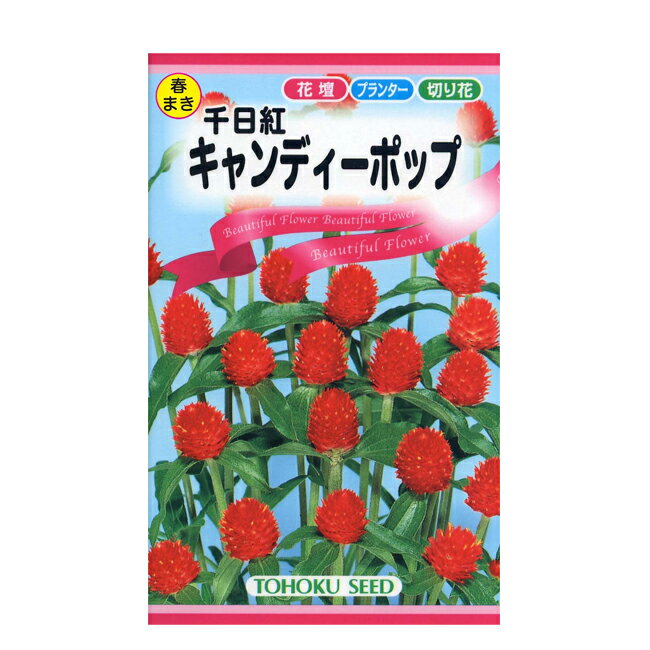 春まき

花壇 プランター 切り花

千日紅
キャンディーポップ

Beautiful Flower Beautiful Flower
Beautiful Flower

TOHOKU SEED